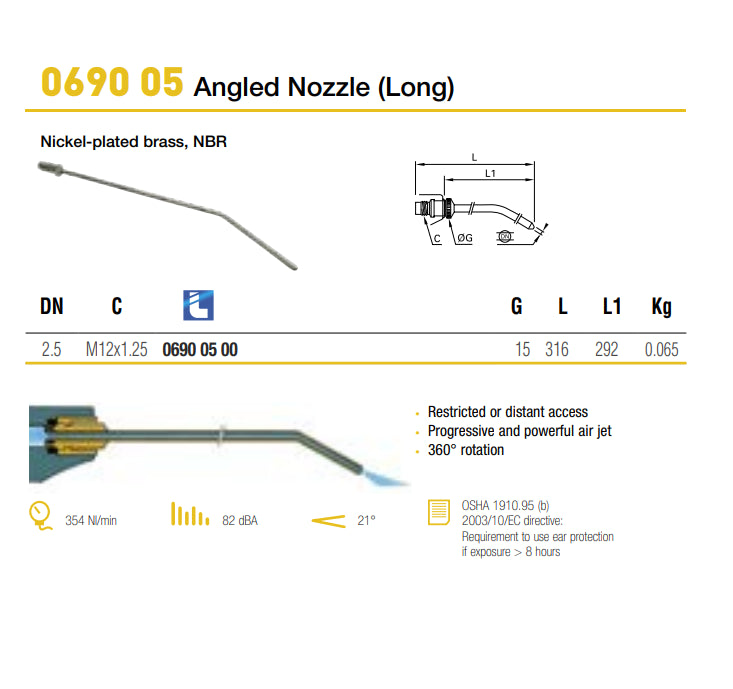 0690 05 Angled Nozzle (Long)

Nickel-plated brass, NBR

L
L1
C
ØG
DN

| DN | C |  | G | L | L1 | Kg |
|---|---|---|---|---|---|---|
| 2.5 | M12x1.25 | 0690 05 00 | 15 | 316 | 292 | 0.065 |

• Restricted or distant access
• Progressive and powerful air jet
• 360° rotation

354 Nl/min
82 dBA
21°

OSHA 1910.95 (b)
2003/10/EC directive:
Requirement to use ear protection
if exposure > 8 hours